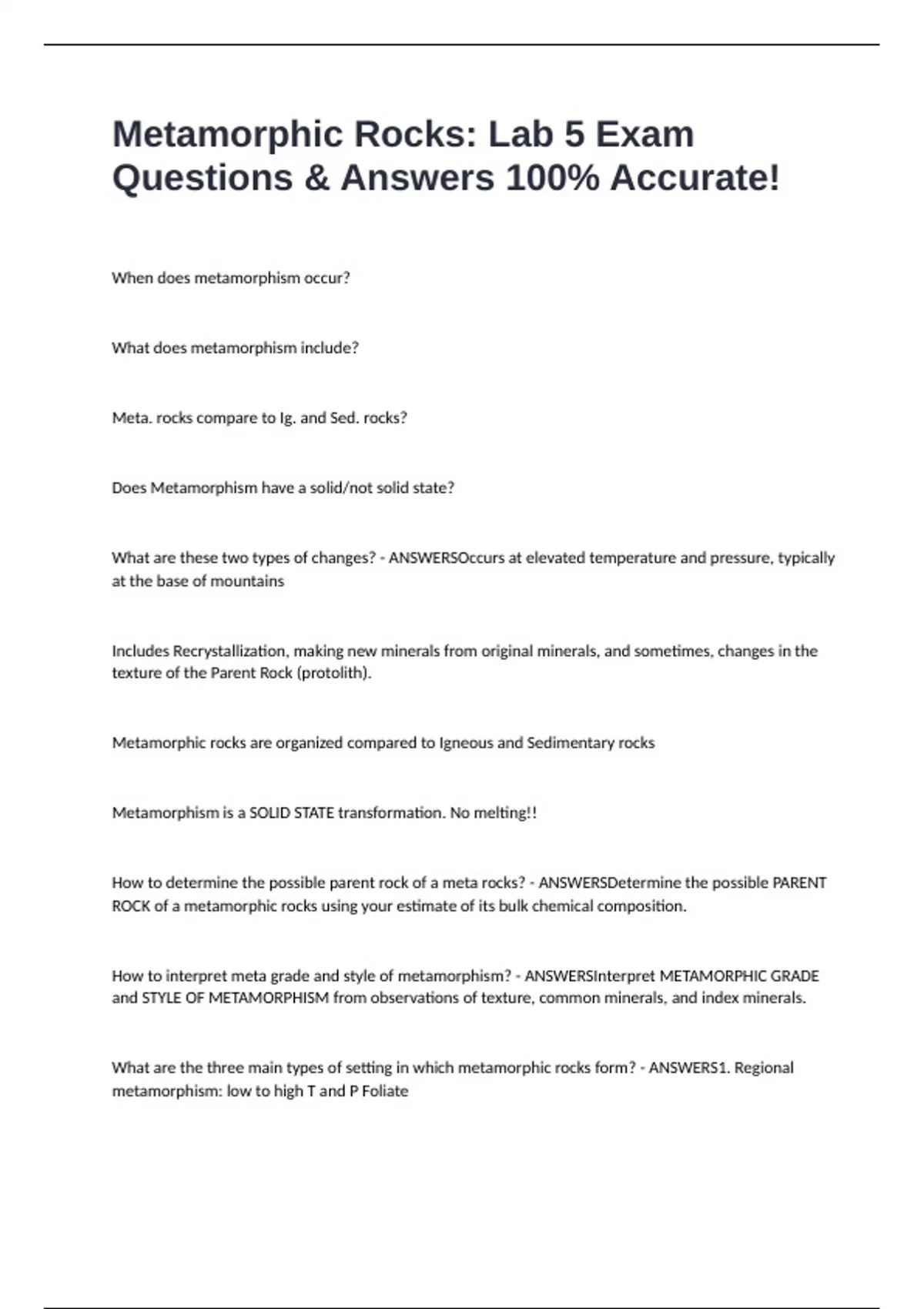 Metamorphic Rocks: Lab 5 Exam Questions & Answers 100% Accurate!

When does metamorphism occur?

What does metamorphism include?

Meta. rocks compare to Ig. and Sed. rocks?

Does Metamorphism have a solid/not solid state?

What are these two types of changes? - ANSWERSOccurs at elevated temperature and pressure, typically at the base of mountains

Includes Recrystallization, making new minerals from original minerals, and sometimes, changes in the texture of the Parent Rock (protolith).

Metamorphic rocks are organized compared to Igneous and Sedimentary rocks

Metamorphism is a SOLID STATE transformation. No melting!!

How to determine the possible parent rock of a meta rocks? - ANSWERSDetermine the possible PARENT ROCK of a metamorphic rocks using your estimate of its bulk chemical composition.

How to interpret meta grade and style of metamorphism? - ANSWERSInterpret METAMORPHIC GRADE and STYLE OF METAMORPHISM from observations of texture, common minerals, and index minerals.

What are the three main types of setting in which metamorphic rocks form? - ANSWERS1. Regional metamorphism: low to high T and P Foliate